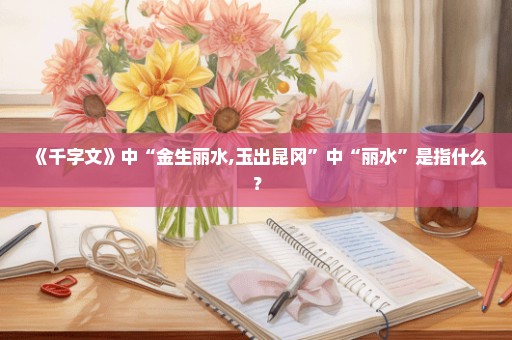 《千字文》中“金生丽水,玉出昆冈”中“丽水”是指什么?